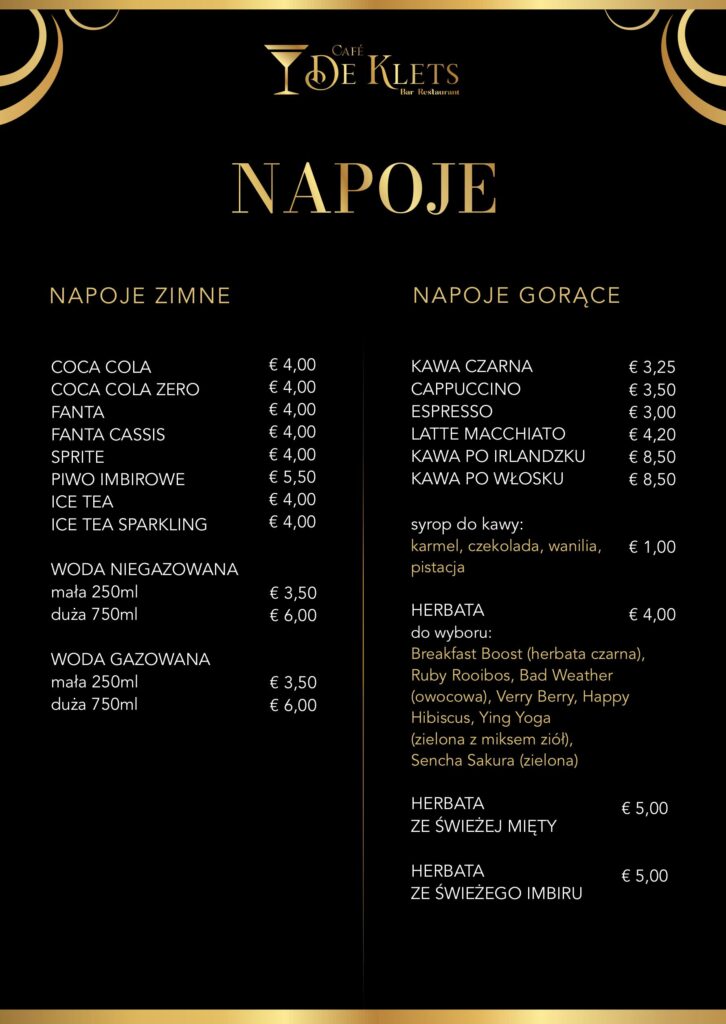 CAFÉ
DE KLETS
Bar Restaurant

NAPOJE

NAPOJE ZIMNE

COCA COLA € 4,00
COCA COLA ZERO € 4,00
FANTA € 4,00
FANTA CASSIS € 4,00
SPRITE € 4,00
PIWO IMBIROWE € 5,50
ICE TEA € 4,00
ICE TEA SPARKLING € 4,00

WODA NIEGAZOWANA
mała 250ml € 3,50
duża 750ml € 6,00

WODA GAZOWANA
mała 250ml € 3,50
duża 750ml € 6,00

NAPOJE GORĄCE

KAWA CZARNA € 3,25
CAPPUCCINO € 3,50
ESPRESSO € 3,00
LATTE MACCHIATO € 4,20
KAWA PO IRLANDZKU € 8,50
KAWA PO WŁOSKU € 8,50

syrop do kawy:
karmel, czekolada, wanilia, pistacja € 1,00

HERBATA € 4,00
do wyboru:
Breakfast Boost (herbata czarna), Ruby Rooibos, Bad Weather (owocowa), Verry Berry, Happy Hibiscus, Ying Yoga (zielona z miksem ziół), Sencha Sakura (zielona)

HERBATA
ZE ŚWIEŻEJ MIĘTY € 5,00

HERBATA
ZE ŚWIEŻEGO IMBIRU € 5,00